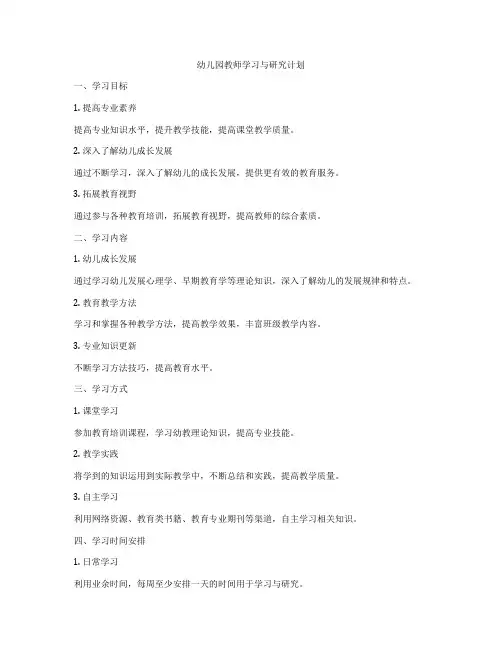 幼儿园教师学习与研究计划

一、学习目标

1. 提高专业素养

提高专业知识水平，提升教学技能，提高课堂教学质量。

2. 深入了解幼儿成长发展

通过不断学习，深入了解幼儿的成长发展，提供更有效的教育服务。

3. 拓展教育视野

通过参与各种教育培训，拓展教育视野，提高教师的综合素质。

二、学习内容

1. 幼儿成长发展

通过学习幼儿发展心理学、早期教育学等理论知识，深入了解幼儿的发展规律和特点。

2. 教育教学方法

学习和掌握各种教学方法，提高教学效果，丰富班级教学内容。

3. 专业知识更新

不断学习方法技巧，提高教育水平。

三、学习方式

1. 课堂学习

参加教育培训课程，学习幼教理论知识，提高专业技能。

2. 教学实践

将学到的知识运用到实际教学中，不断总结和实践，提高教学质量。

3. 自主学习

利用网络资源、教育类书籍、教育专业期刊等渠道，自主学习相关知识。

四、学习时间安排

1. 日常学习

利用业余时间，每周至少安排一天的时间用于学习与研究。